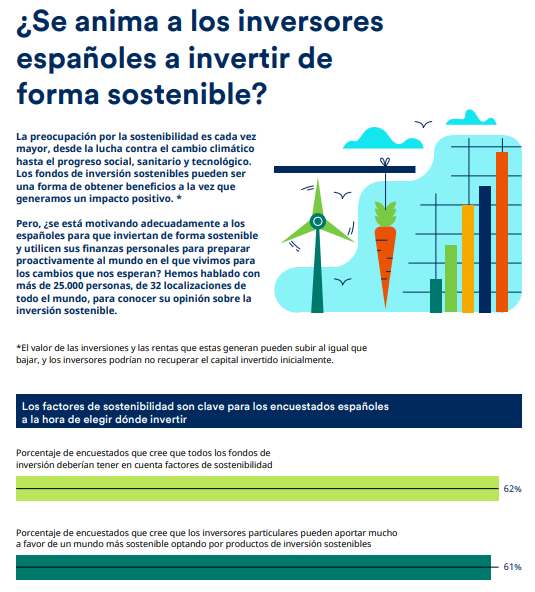 ¿Se anima a los inversores españoles a invertir de forma sostenible?

La preocupación por la sostenibilidad es cada vez mayor, desde la lucha contra el cambio climático hasta el progreso social, sanitario y tecnológico. Los fondos de inversión sostenibles pueden ser una forma de obtener beneficios a la vez que generamos un impacto positivo. *

Pero, ¿se está motivando adecuadamente a los españoles para que inviertan de forma sostenible y utilicen sus finanzas personales para preparar proactivamente al mundo en el que vivimos para los cambios que nos esperan? Hemos hablado con más de 25.000 personas, de 32 localizaciones de todo el mundo, para conocer su opinión sobre la inversión sostenible.

*El valor de las inversiones y las rentas que estas generan pueden subir al igual que bajar, y los inversores podrían no recuperar el capital invertido inicialmente.

Los factores de sostenibilidad son clave para los encuestados españoles a la hora de elegir dónde invertir

Porcentaje de encuestados que cree que todos los fondos de inversión deberían tener en cuenta factores de sostenibilidad

62%

Porcentaje de encuestados que cree que los inversores particulares pueden aportar mucho a favor de un mundo más sostenible optando por productos de inversión sostenibles

61%